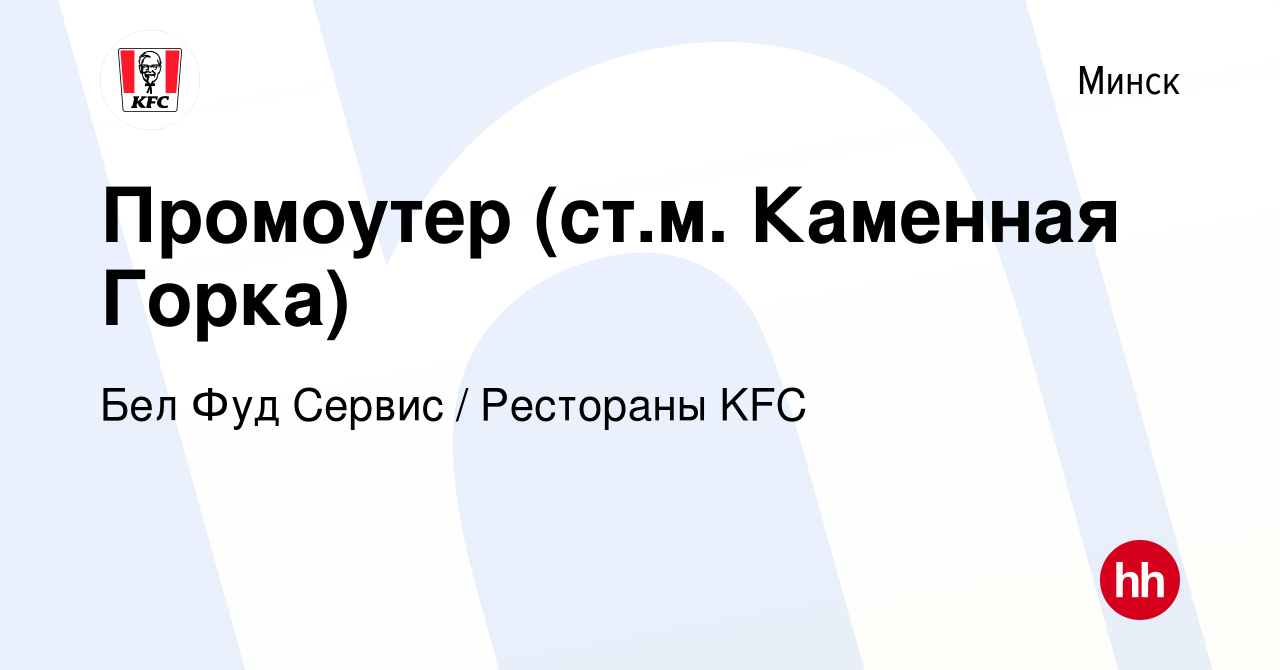 KFC

Минск

Промоутер (ст.м. Каменная Горка)

Бел Фуд Сервис / Рестораны KFC

hh